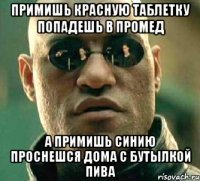 ПРИМИШЬ КРАСНУЮ ТАБЛЕТКУ ПОПАДЕШЬ В ПРОМЕД

А ПРИМИШЬ СИНИЮ ПРОСНЕШСЯ ДОМА С БУТЫЛКОЙ ПИВА

risovach.ru